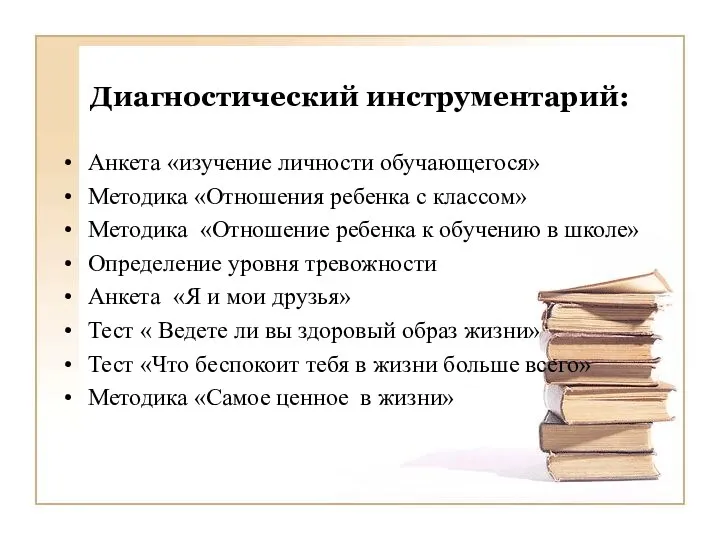 Диагностический инструментарий:

• Анкета «изучение личности обучающегося»
• Методика «Отношения ребенка с классом»
• Методика «Отношение ребенка к обучению в школе»
• Определение уровня тревожности
• Анкета «Я и мои друзья»
• Тест « Ведете ли вы здоровый образ жизни»
• Тест «Что беспокоит тебя в жизни больше всего»
• Методика «Самое ценное в жизни»